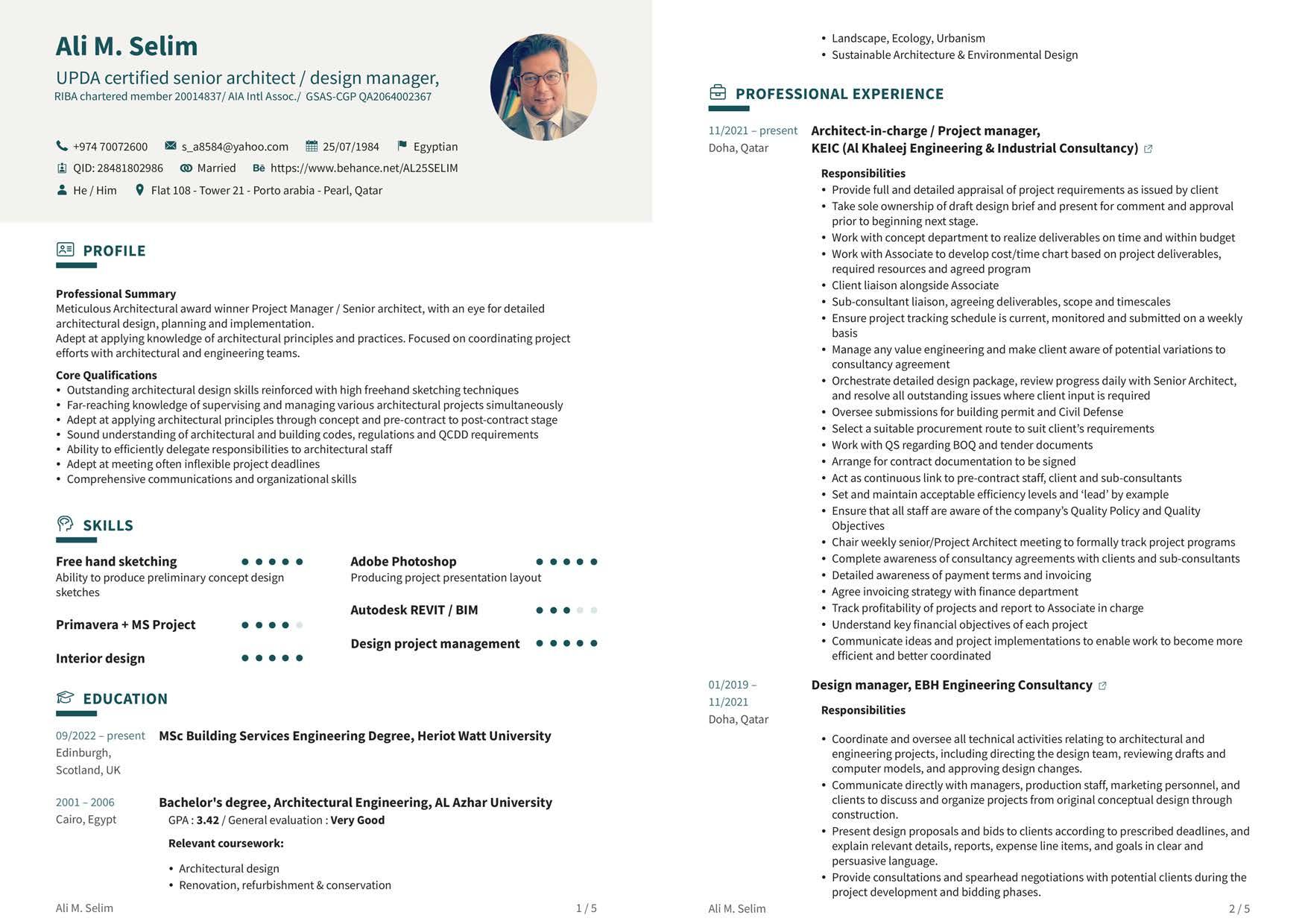 Ali M. Selim

UPDA certified senior architect / design manager,
RIBA chartered member 20014837/ AIA Intl Assoc./ GSAS-CGP QA2064002367

+974 70072600 s_a8584@yahoo.com 25/07/1984 Egyptian
QID: 28481802986 Married https://www.behance.net/AL25SELIM
He / Him Flat 108 - Tower 21 - Porto arabia - Pearl, Qatar

PROFILE

Professional Summary
Meticulous Architectural award winner Project Manager / Senior architect, with an eye for detailed architectural design, planning and implementation.
Adept at applying knowledge of architectural principles and practices. Focused on coordinating project efforts with architectural and engineering teams.

Core Qualifications
• Outstanding architectural design skills reinforced with high freehand sketching techniques
• Far-reaching knowledge of supervising and managing various architectural projects simultaneously
• Adept at applying architectural principles through concept and pre-contract to post-contract stage
• Sound understanding of architectural and building codes, regulations and QCDD requirements
• Ability to efficiently delegate responsibilities to architectural staff
• Adept at meeting often inflexible project deadlines
• Comprehensive communications and organizational skills

SKILLS

Free hand sketching
Ability to produce preliminary concept design sketches

Primavera + MS Project

Interior design

Adobe Photoshop
Producing project presentation layout

Autodesk REVIT / BIM

Design project management

EDUCATION

09/2022 – present
Edinburgh, Scotland, UK
MSc Building Services Engineering Degree, Heriot Watt University

2001 – 2006
Cairo, Egypt
Bachelor's degree, Architectural Engineering, AL Azhar University
GPA : 3.42 / General evaluation : Very Good
Relevant coursework:
• Architectural design
• Renovation, refurbishment & conservation

Ali M. Selim 1 / 5

• Landscape, Ecology, Urbanism
• Sustainable Architecture & Environmental Design

PROFESSIONAL EXPERIENCE

11/2021 – present
Doha, Qatar
Architect-in-charge / Project manager,
KEIC (Al Khaleej Engineering & Industrial Consultancy)
Responsibilities
• Provide full and detailed appraisal of project requirements as issued by client
• Take sole ownership of draft design brief and present for comment and approval prior to beginning next stage.
• Work with concept department to realize deliverables on time and within budget
• Work with Associate to develop cost/time chart based on project deliverables, required resources and agreed program
• Client liaison alongside Associate
• Sub-consultant liaison, agreeing deliverables, scope and timescales
• Ensure project tracking schedule is current, monitored and submitted on a weekly basis
• Manage any value engineering and make client aware of potential variations to consultancy agreement
• Orchestrate detailed design package, review progress daily with Senior Architect, and resolve all outstanding issues where client input is required
• Oversee submissions for building permit and Civil Defense
• Select a suitable procurement route to suit client's requirements
• Work with QS regarding BOQ and tender documents
• Arrange for contract documentation to be signed
• Act as continuous link to pre-contract staff, client and sub-consultants
• Set and maintain acceptable efficiency levels and 'lead' by example
• Ensure that all staff are aware of the company's Quality Policy and Quality Objectives
• Chair weekly senior/Project Architect meeting to formally track project programs
• Complete awareness of consultancy agreements with clients and sub-consultants
• Detailed awareness of payment terms and invoicing
• Agree invoicing strategy with finance department
• Track profitability of projects and report to Associate in charge
• Understand key financial objectives of each project
• Communicate ideas and project implementations to enable work to become more efficient and better coordinated

01/2019 – 11/2021
Doha, Qatar
Design manager, EBH Engineering Consultancy
Responsibilities
• Coordinate and oversee all technical activities relating to architectural and engineering projects, including directing the design team, reviewing drafts and computer models, and approving design changes.
• Communicate directly with managers, production staff, marketing personnel, and clients to discuss and organize projects from original conceptual design through construction.
• Present design proposals and bids to clients according to prescribed deadlines, and explain relevant details, reports, expense line items, and goals in clear and persuasive language.
• Provide consultations and spearhead negotiations with potential clients during the project development and bidding phases.

Ali M. Selim 2 / 5